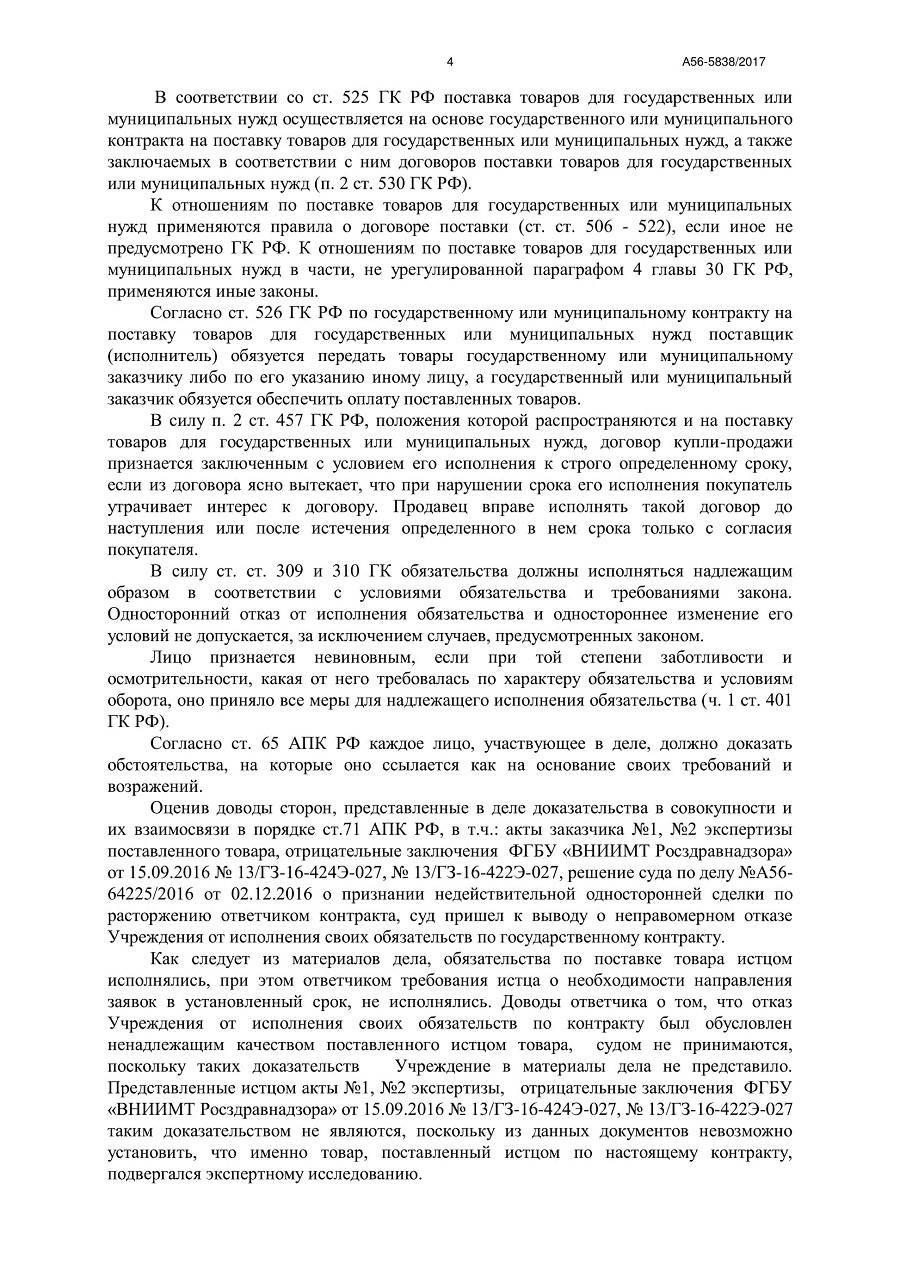 4

А56-5838/2017

В соответствии со ст. 525 ГК РФ поставка товаров для государственных или муниципальных нужд осуществляется на основе государственного или муниципального контракта на поставку товаров для государственных или муниципальных нужд, а также заключаемых в соответствии с ним договоров поставки товаров для государственных или муниципальных нужд (п. 2 ст. 530 ГК РФ).

К отношениям по поставке товаров для государственных или муниципальных нужд применяются правила о договоре поставки (ст. ст. 506 - 522), если иное не предусмотрено ГК РФ. К отношениям по поставке товаров для государственных или муниципальных нужд в части, не урегулированной параграфом 4 главы 30 ГК РФ, применяются иные законы.

Согласно ст. 526 ГК РФ по государственному или муниципальному контракту на поставку товаров для государственных или муниципальных нужд поставщик (исполнитель) обязуется передать товары государственному или муниципальному заказчику либо по его указанию иному лицу, а государственный или муниципальный заказчик обязуется обеспечить оплату поставленных товаров.

В силу п. 2 ст. 457 ГК РФ, положения которой распространяются и на поставку товаров для государственных или муниципальных нужд, договор купли-продажи признается заключенным с условием его исполнения к строго определенному сроку, если из договора ясно вытекает, что при нарушении срока его исполнения покупатель утрачивает интерес к договору. Продавец вправе исполнять такой договор до наступления или после истечения определенного в нем срока только с согласия покупателя.

В силу ст. ст. 309 и 310 ГК обязательства должны исполняться надлежащим образом в соответствии с условиями обязательства и требованиями закона. Односторонний отказ от исполнения обязательства и одностороннее изменение его условий не допускается, за исключением случаев, предусмотренных законом.

Лицо признается невиновным, если при той степени заботливости и осмотрительности, какая от него требовалась по характеру обязательства и условиям оборота, оно приняло все меры для надлежащего исполнения обязательства (ч. 1 ст. 401 ГК РФ).

Согласно ст. 65 АПК РФ каждое лицо, участвующее в деле, должно доказать обстоятельства, на которые оно ссылается как на основание своих требований и возражений.

Оценив доводы сторон, представленные в деле доказательства в совокупности и их взаимосвязи в порядке ст.71 АПК РФ, в т.ч.: акты заказчика №1, №2 экспертизы поставленного товара, отрицательные заключения ФГБУ «ВНИИМТ Росздравнадзора» от 15.09.2016 № 13/ГЗ-16-424Э-027, № 13/ГЗ-16-422Э-027, решение суда по делу №А56-64225/2016 от 02.12.2016 о признании недействительной односторонней сделки по расторжению ответчиком контракта, суд пришел к выводу о неправомерном отказе Учреждения от исполнения своих обязательств по государственному контракту.

Как следует из материалов дела, обязательства по поставке товара истцом исполнялись, при этом ответчиком требования истца о необходимости направления заявок в установленный срок, не исполнялись. Доводы ответчика о том, что отказ Учреждения от исполнения своих обязательств по контракту был обусловлен ненадлежащим качеством поставленного истцом товара, судом не принимаются, поскольку таких доказательств Учреждение в материалы дела не представило. Представленные истцом акты №1, №2 экспертизы, отрицательные заключения ФГБУ «ВНИИМТ Росздравнадзора» от 15.09.2016 № 13/ГЗ-16-424Э-027, № 13/ГЗ-16-422Э-027 таким доказательством не являются, поскольку из данных документов невозможно установить, что именно товар, поставленный истцом по настоящему контракту, подвергался экспертному исследованию.